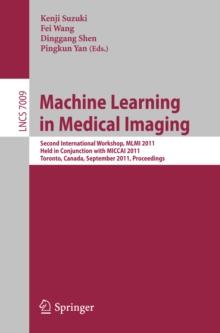 Kenji Suzuki
Fei Wang
Dinggang Shen
Pingkun Yan (Eds.)

LNCS 7009

Machine Learning in Medical Imaging

Second International Workshop, MLMI 2011
Held in Conjunction with MICCAI 2011
Toronto, Canada, September 2011, Proceedings

Springer